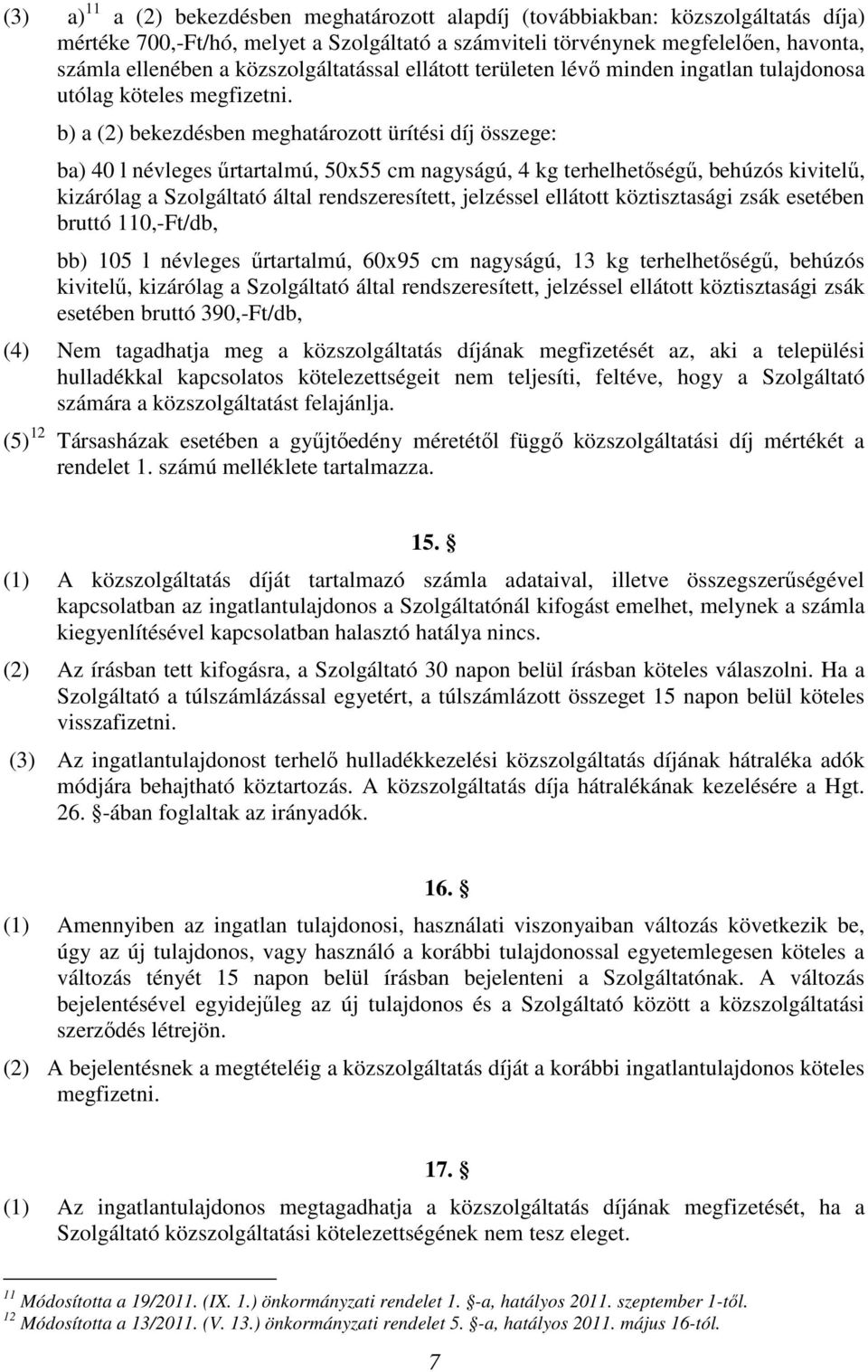 (3) a)$^{11}$ a (2) bekezdésben meghatározott alapdíj (továbbiakban: közszolgáltatás díja) mértéke 700,-Ft/hó, melyet a Szolgáltató a számviteli törvénynek megfelelően, havonta, számla ellenében a közszolgáltatással ellátott területen lévő minden ingatlan tulajdonosa utólag köteles megfizetni.

b) a (2) bekezdésben meghatározott ürítési díj összege:

ba) 40 l névleges űrtartalmú, 50x55 cm nagyságú, 4 kg terhelhetőségű, behúzós kivitelű, kizárólag a Szolgáltató által rendszeresített, jelzéssel ellátott köztisztasági zsák esetében bruttó 110,-Ft/db,

bb) 105 l névleges űrtartalmú, 60x95 cm nagyságú, 13 kg terhelhetőségű, behúzós kivitelű, kizárólag a Szolgáltató által rendszeresített, jelzéssel ellátott köztisztasági zsák esetében bruttó 390,-Ft/db,

(4) Nem tagadhatja meg a közszolgáltatás díjának megfizetését az, aki a települési hulladékkal kapcsolatos kötelezettségeit nem teljesíti, feltéve, hogy a Szolgáltató számára a közszolgáltatást felajánlja.

(5)$^{12}$ Társasházak esetében a gyűjtőedény méretétől függő közszolgáltatási díj mértékét a rendelet 1. számú melléklete tartalmazza.

15. §

(1) A közszolgáltatás díját tartalmazó számla adataival, illetve összegszerűségével kapcsolatban az ingatlantulajdonos a Szolgáltatónál kifogást emelhet, melynek a számla kiegyenlítésével kapcsolatban halasztó hatálya nincs.

(2) Az írásban tett kifogásra, a Szolgáltató 30 napon belül írásban köteles válaszolni. Ha a Szolgáltató a túlszámlázással egyetért, a túlszámlázott összeget 15 napon belül köteles visszafizetni.

(3) Az ingatlantulajdonost terhelő hulladékkezelési közszolgáltatás díjának hátraléka adók módjára behajtható köztartozás. A közszolgáltatás díja hátralékának kezelésére a Hgt. 26. §-ában foglaltak az irányadók.

16. §

(1) Amennyiben az ingatlan tulajdonosi, használati viszonyaiban változás következik be, úgy az új tulajdonos, vagy használó a korábbi tulajdonossal egyetemlegesen köteles a változás tényét 15 napon belül írásban bejelenteni a Szolgáltatónak. A változás bejelentésével egyidejűleg az új tulajdonos és a Szolgáltató között a közszolgáltatási szerződés létrejön.

(2) A bejelentésnek a megtételéig a közszolgáltatás díját a korábbi ingatlantulajdonos köteles megfizetni.

17. §

(1) Az ingatlantulajdonos megtagadhatja a közszolgáltatás díjának megfizetését, ha a Szolgáltató közszolgáltatási kötelezettségének nem tesz eleget.

$^{11}$ Módosította a 19/2011. (IX. 1.) önkormányzati rendelet 1. §-a, hatályos 2011. szeptember 1-től.
$^{12}$ Módosította a 13/2011. (V. 13.) önkormányzati rendelet 5. §-a, hatályos 2011. május 16-tól.

7